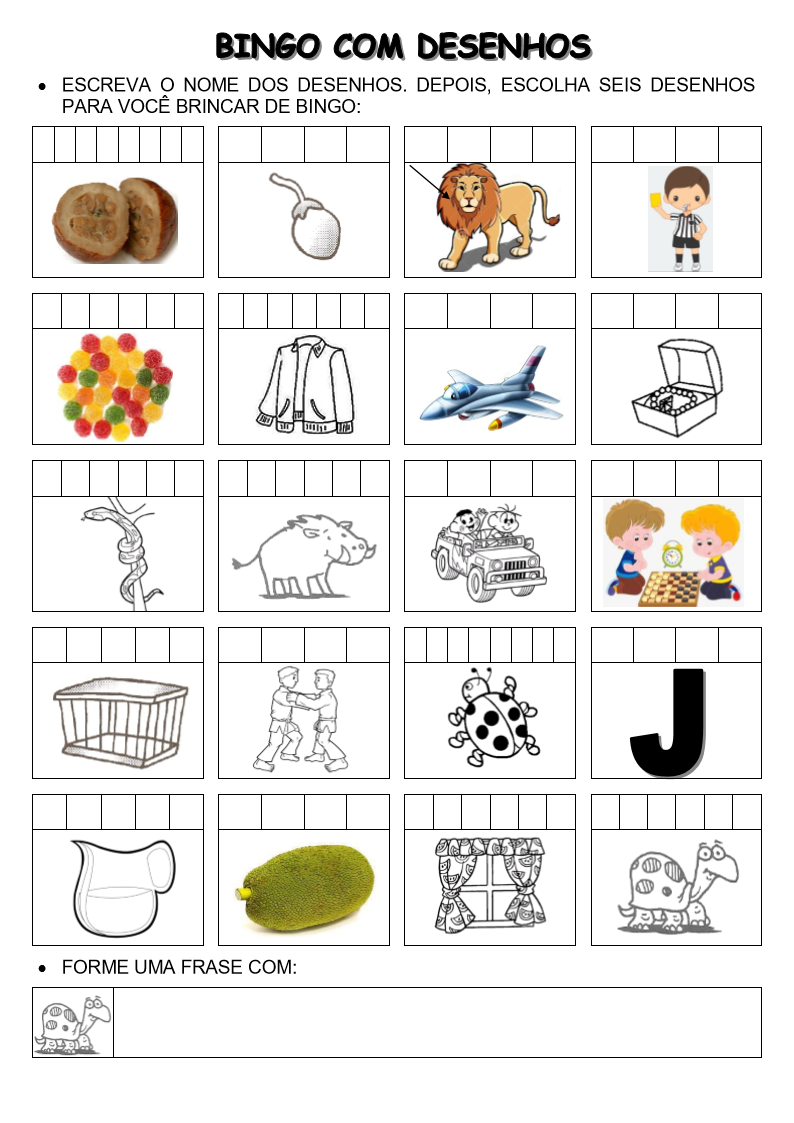 BINGO COM DESENHOS

• ESCREVA O NOME DOS DESENHOS. DEPOIS, ESCOLHA SEIS DESENHOS PARA VOCÊ BRINCAR DE BINGO:

J

• FORME UMA FRASE COM: